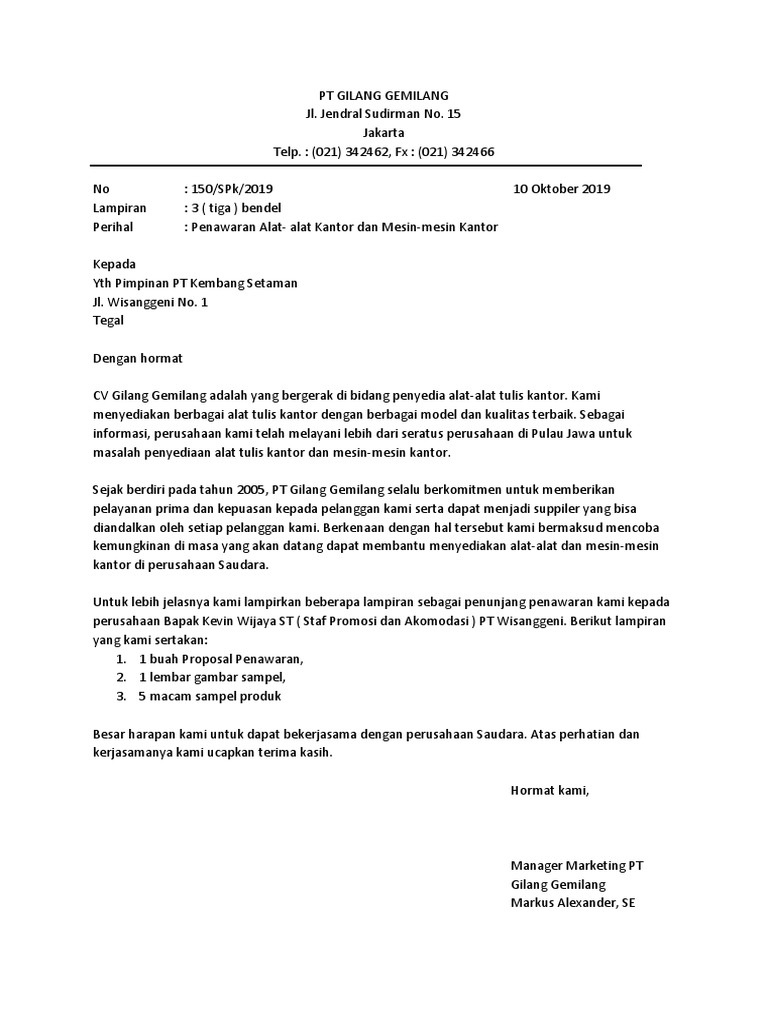 PT GILANG GEMILANG
Jl. Jendral Sudirman No. 15
Jakarta
Telp. : (021) 342462, Fx : (021) 342466

No : 150/SPk/2019 10 Oktober 2019
Lampiran : 3 ( tiga ) bendel
Perihal : Penawaran Alat- alat Kantor dan Mesin-mesin Kantor

Kepada
Yth Pimpinan PT Kembang Setaman
Jl. Wisanggeni No. 1
Tegal

Dengan hormat

CV Gilang Gemilang adalah yang bergerak di bidang penyedia alat-alat tulis kantor. Kami menyediakan berbagai alat tulis kantor dengan berbagai model dan kualitas terbaik. Sebagai informasi, perusahaan kami telah melayani lebih dari seratus perusahaan di Pulau Jawa untuk masalah penyediaan alat tulis kantor dan mesin-mesin kantor.

Sejak berdiri pada tahun 2005, PT Gilang Gemilang selalu berkomitmen untuk memberikan pelayanan prima dan kepuasan kepada pelanggan kami serta dapat menjadi suppiler yang bisa diandalkan oleh setiap pelanggan kami. Berkenaan dengan hal tersebut kami bermaksud mencoba kemungkinan di masa yang akan datang dapat membantu menyediakan alat-alat dan mesin-mesin kantor di perusahaan Saudara.

Untuk lebih jelasnya kami lampirkan beberapa lampiran sebagai penunjang penawaran kami kepada perusahaan Bapak Kevin Wijaya ST ( Staf Promosi dan Akomodasi ) PT Wisanggeni. Berikut lampiran yang kami sertakan:
1. 1 buah Proposal Penawaran,
2. 1 lembar gambar sampel,
3. 5 macam sampel produk

Besar harapan kami untuk dapat bekerjasama dengan perusahaan Saudara. Atas perhatian dan kerjasamanya kami ucapkan terima kasih.

Hormat kami,

Manager Marketing PT
Gilang Gemilang
Markus Alexander, SE